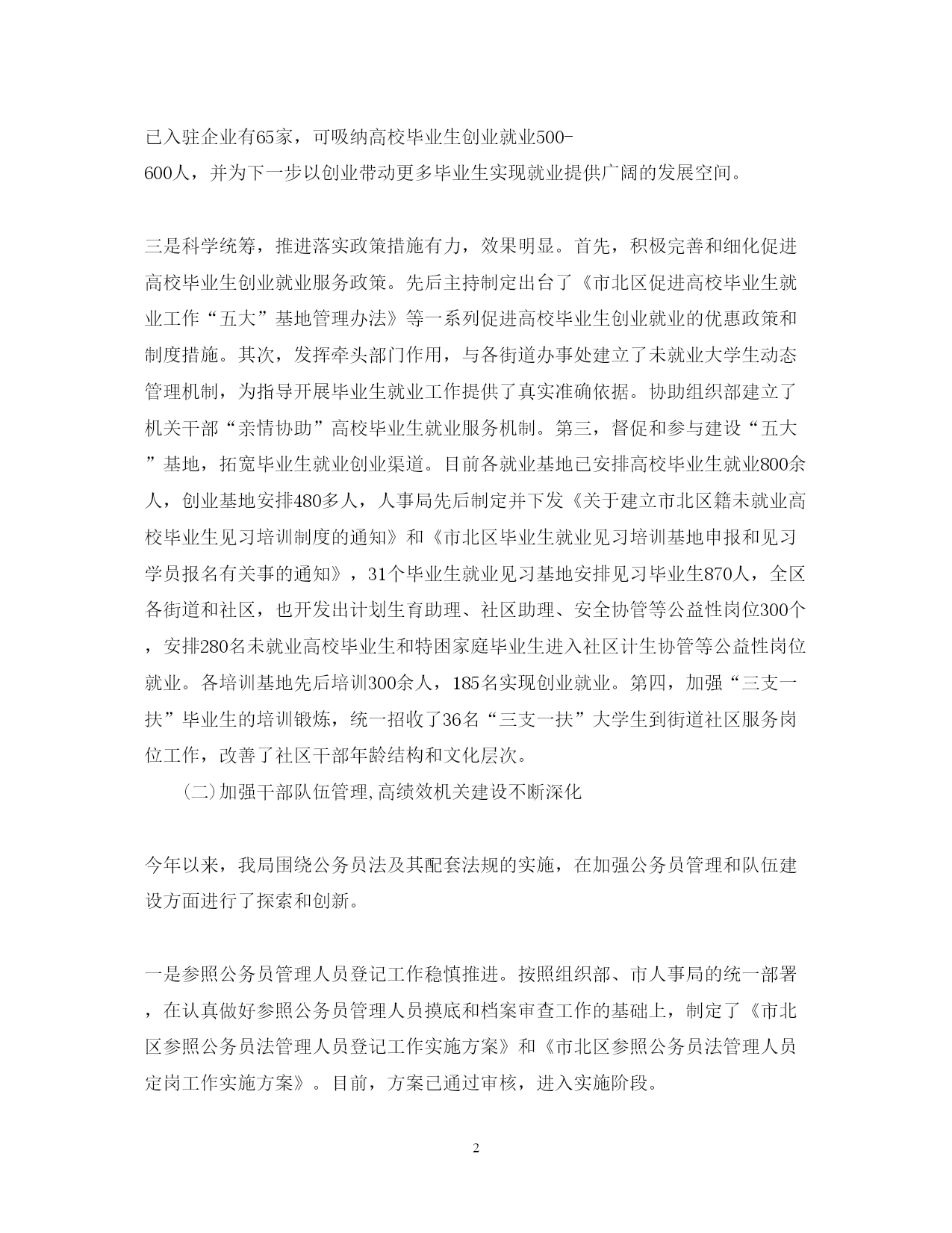 已入驻企业有65家，可吸纳高校毕业生创业就业500-600人，并为下一步以创业带动更多毕业生实现就业提供广阔的发展空间。

三是科学统筹，推进落实政策措施有力，效果明显。首先，积极完善和细化促进高校毕业生创业就业服务政策。先后主持制定出台了《市北区促进高校毕业生就业工作“五大”基地管理办法》等一系列促进高校毕业生创业就业的优惠政策和制度措施。其次，发挥牵头部门作用，与各街道办事处建立了未就业大学生动态管理机制，为指导开展毕业生就业工作提供了真实准确依据。协助组织部建立了机关干部“亲情协助”高校毕业生就业服务机制。第三，督促和参与建设“五大”基地，拓宽毕业生就业创业渠道。目前各就业基地已安排高校毕业生就业800余人，创业基地安排480多人，人事局先后制定并下发《关于建立市北区籍未就业高校毕业生见习培训制度的通知》和《市北区毕业生就业见习培训基地申报和见习学员报名有关事的通知》，31个毕业生就业见习基地安排见习毕业生870人，全区各街道和社区，也开发出计划生育助理、社区助理、安全协管等公益性岗位300个，安排280名未就业高校毕业生和特困家庭毕业生进入社区计生协管等公益性岗位就业。各培训基地先后培训300余人，185名实现创业就业。第四，加强“三支一扶”毕业生的培训锻炼，统一招收了36名“三支一扶”大学生到街道社区服务岗位工作，改善了社区干部年龄结构和文化层次。

(二)加强干部队伍管理,高绩效机关建设不断深化

今年以来，我局围绕公务员法及其配套法规的实施，在加强公务员管理和队伍建设方面进行了探索和创新。

一是参照公务员管理人员登记工作稳慎推进。按照组织部、市人事局的统一部署，在认真做好参照公务员管理人员摸底和档案审查工作的基础上，制定了《市北区参照公务员法管理人员登记工作实施方案》和《市北区参照公务员法管理人员定岗工作实施方案》。目前，方案已通过审核，进入实施阶段。

2